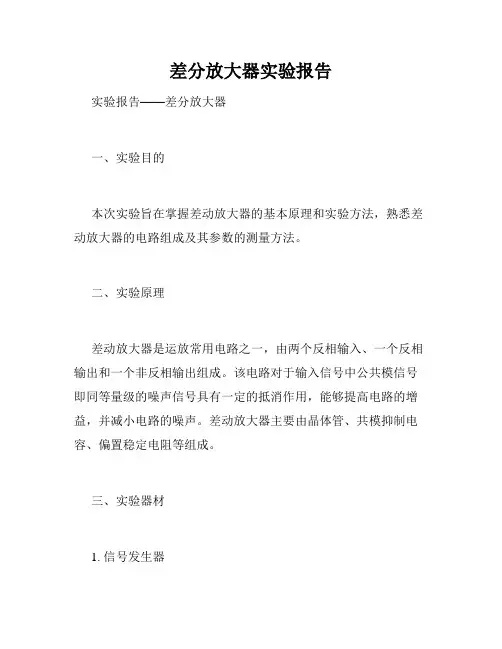 差分放大器实验报告

实验报告——差分放大器

一、实验目的

本次实验旨在掌握差动放大器的基本原理和实验方法，熟悉差动放大器的电路组成及其参数的测量方法。

二、实验原理

差动放大器是运放常用电路之一，由两个反相输入、一个反相输出和一个非反相输出组成。该电路对于输入信号中公共模信号即同等量级的噪声信号具有一定的抵消作用，能够提高电路的增益，并减小电路的噪声。差动放大器主要由晶体管、共模抑制电容、偏置稳定电阻等组成。

三、实验器材

1. 信号发生器